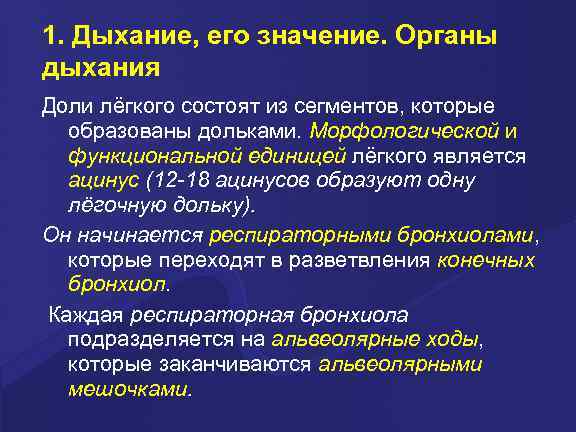 1. Дыхание, его значение. Органы дыхания

Доли лёгкого состоят из сегментов, которые образованы дольками. Морфологической и функциональной единицей лёгкого является ацинус (12-18 ацинусов образуют одну лёгочную дольку).

Он начинается респираторными бронхиолами, которые переходят в разветвления конечных бронхиол.

Каждая респираторная бронхиола подразделяется на альвеолярные ходы, которые заканчиваются альвеолярными мешочками.